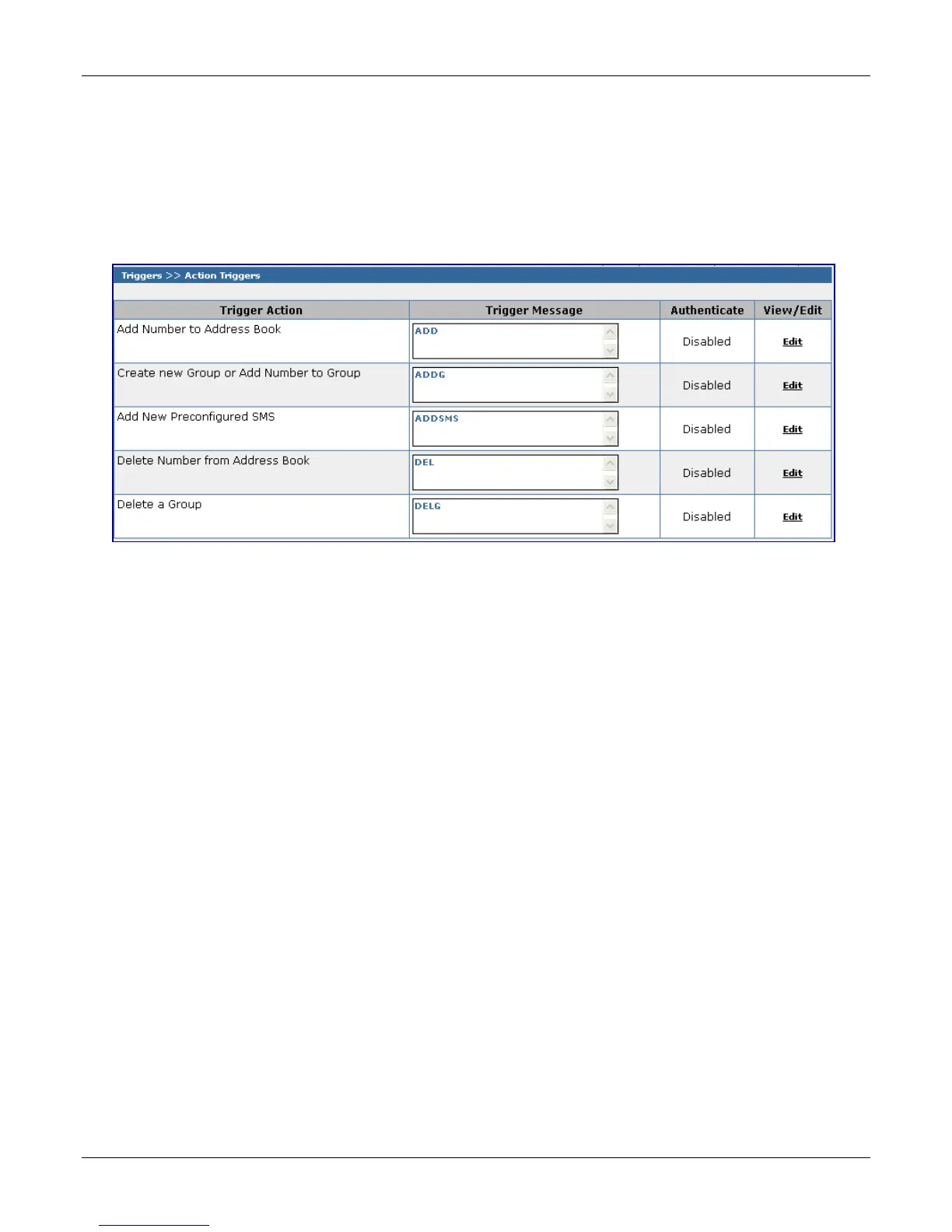 Triggers >> Action Triggers

| Trigger Action | Trigger Message | Authenticate | View/Edit |
|---|---|---|---|
| Add Number to Address Book | ADD | Disabled | Edit |
| Create new Group or Add Number to Group | ADDG | Disabled | Edit |
| Add New Preconfigured SMS | ADDSMS | Disabled | Edit |
| Delete Number from Address Book | DEL | Disabled | Edit |
| Delete a Group | DELG | Disabled | Edit |